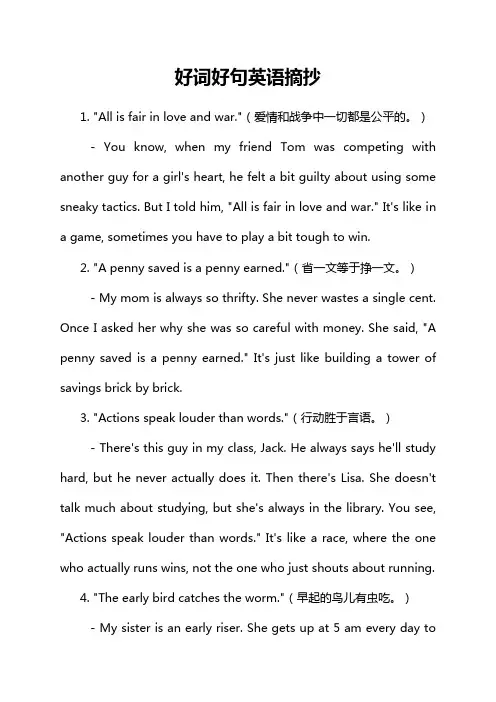 好词好句英语摘抄

1. "All is fair in love and war."（爱情和战争中一切都是公平的。）

- You know, when my friend Tom was competing with another guy for a girl's heart, he felt a bit guilty about using some sneaky tactics. But I told him, "All is fair in love and war." It's like in a game, sometimes you have to play a bit tough to win.

2. "A penny saved is a penny earned."（省一文等于挣一文。）

- My mom is always so thrifty. She never wastes a single cent. Once I asked her why she was so careful with money. She said, "A penny saved is a penny earned." It's just like building a tower of savings brick by brick.

3. "Actions speak louder than words."（行动胜于言语。）

- There's this guy in my class, Jack. He always says he'll study hard, but he never actually does it. Then there's Lisa. She doesn't talk much about studying, but she's always in the library. You see, "Actions speak louder than words." It's like a race, where the one who actually runs wins, not the one who just shouts about running.

4. "The early bird catches the worm."（早起的鸟儿有虫吃。）

- My sister is an early riser. She gets up at 5 am every day to